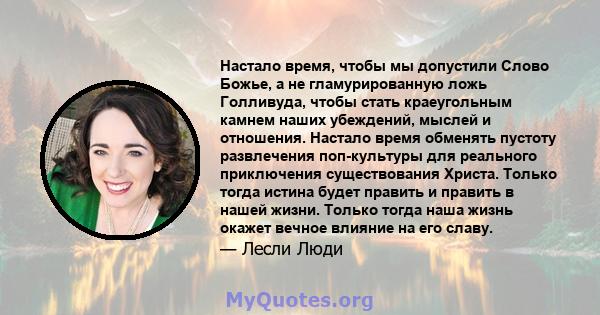 Настало время, чтобы мы допустили Слово Божье, а не гламурированную ложь Голливуда, чтобы стать краеугольным камнем наших убеждений, мыслей и отношения. Настало время обменять пустоту развлечения поп-культуры для реального приключения существования Христа. Только тогда истина будет править и править в нашей жизни. Только тогда наша жизнь окажет вечное влияние на его славу.

— Лесли Люди

MyQuotes.org